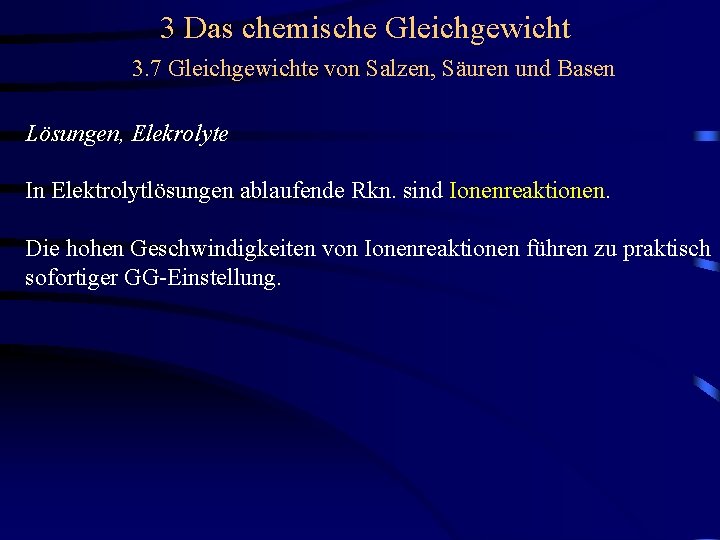 3 Das chemische Gleichgewicht

3.7 Gleichgewichte von Salzen, Säuren und Basen

Lösungen, Elekrolyte

In Elektrolytlösungen ablaufende Rkn. sind Ionenreaktionen.

Die hohen Geschwindigkeiten von Ionenreaktionen führen zu praktisch sofortiger GG-Einstellung.